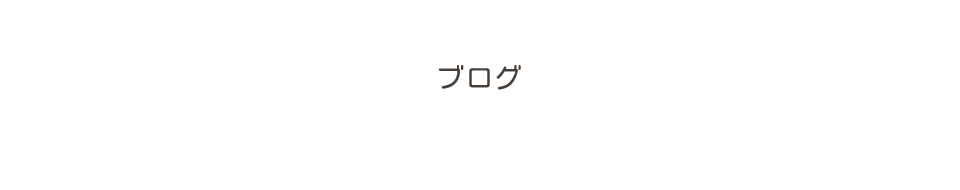 ブログ